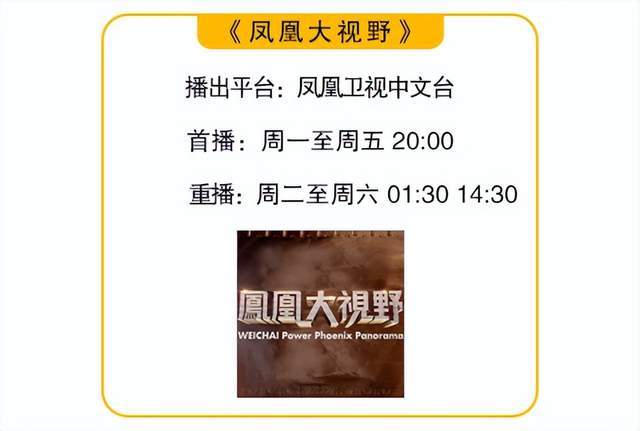 《凤凰大视野》

播出平台：凤凰卫视中文台

首播：周一至周五 20:00

重播：周二至周六 01:30 14:30

鳳凰大視野
WEICHAI Power Phoenix Panorama